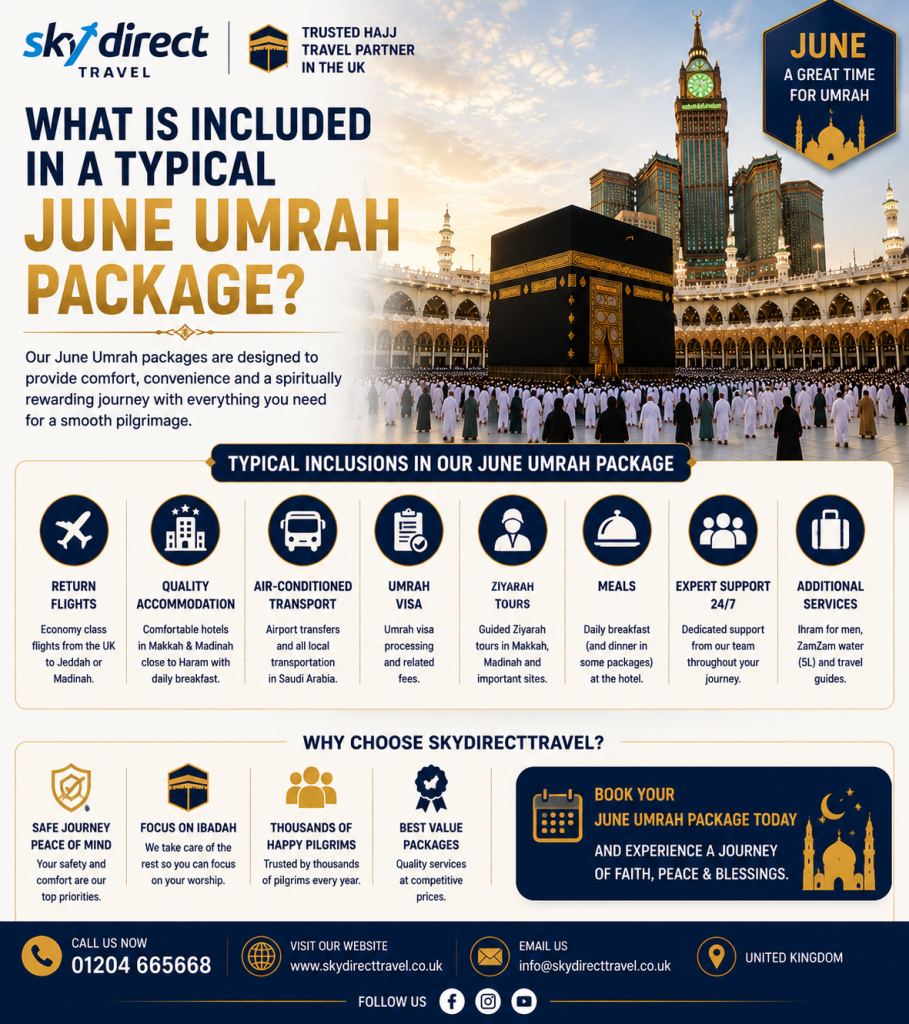 sky direct TRAVEL

TRUSTED HAJJ TRAVEL PARTNER IN THE UK

JUNE
A GREAT TIME FOR UMRAH

WHAT IS INCLUDED IN A TYPICAL JUNE UMRAH PACKAGE?

Our June Umrah packages are designed to provide comfort, convenience and a spiritually rewarding journey with everything you need for a smooth pilgrimage.

TYPICAL INCLUSIONS IN OUR JUNE UMRAH PACKAGE

RETURN FLIGHTS
Economy class flights from the UK to Jeddah or Madinah.

QUALITY ACCOMMODATION
Comfortable hotels in Makkah & Madinah close to Haram with daily breakfast.

AIR-CONDITIONED TRANSPORT
Airport transfers and all local transportation in Saudi Arabia.

UMRAH VISA
Umrah visa processing and related fees.

ZIYARAH TOURS
Guided Ziyarah tours in Makkah, Madinah and important sites.

MEALS
Daily breakfast (and dinner in some packages) at the hotel.

EXPERT SUPPORT 24/7
Dedicated support from our team throughout your journey.

ADDITIONAL SERVICES
Ihram for men, ZamZam water (5L) and travel guides.

WHY CHOOSE SKYDIRECTTRAVEL?

SAFE JOURNEY PEACE OF MIND
Your safety and comfort are our top priorities.

FOCUS ON IBADAH
We take care of the rest so you can focus on your worship.

THOUSANDS OF HAPPY PILGRIMS
Trusted by thousands of pilgrims every year.

BEST VALUE PACKAGES
Quality services at competitive prices.

BOOK YOUR JUNE UMRAH PACKAGE TODAY
AND EXPERIENCE A JOURNEY OF FAITH, PEACE & BLESSINGS.

CALL US NOW
01204 665668

VISIT OUR WEBSITE
www.skydirecttravel.co.uk

EMAIL US
info@skydirecttravel.co.uk

UNITED KINGDOM

FOLLOW US